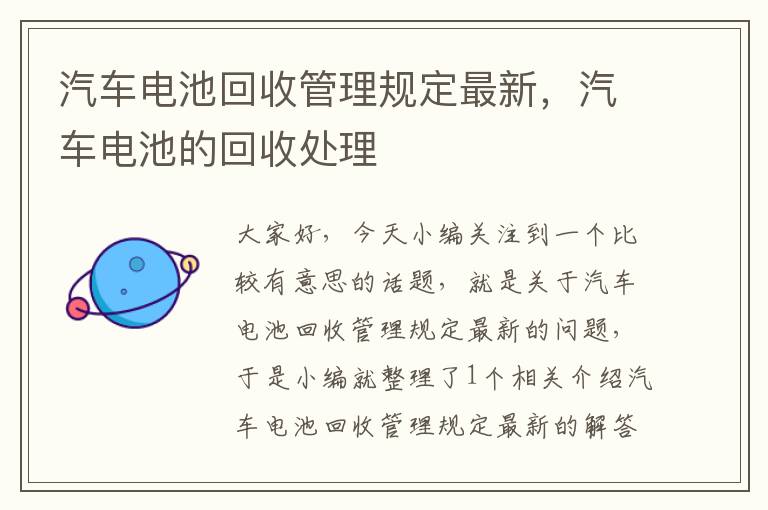 汽车电池回收管理规定最新，汽车电池的回收处理

大家好，今天小编关注到一个比较有意思的话题，就是关于汽车电池回收管理规定最新的问题，于是小编就整理了1个相关介绍汽车电池回收管理规定最新的解答